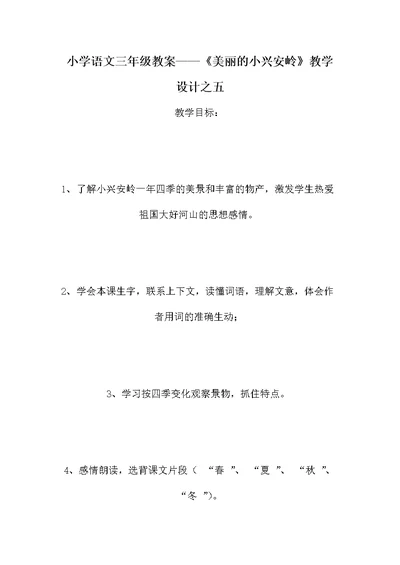 小学语文三年级教案——《美丽的小兴安岭》教学设计之五

教学目标：

1、了解小兴安岭一年四季的美景和丰富的物产，激发学生热爱祖国大好河山的思想感情。

2、学会本课生字，联系上下文，读懂词语，理解文意，体会作者用词的准确生动；

3、学习按四季变化观察景物，抓住特点。

4、感情朗读，选背课文片段（“春”、“夏”、“秋”、“冬”）。